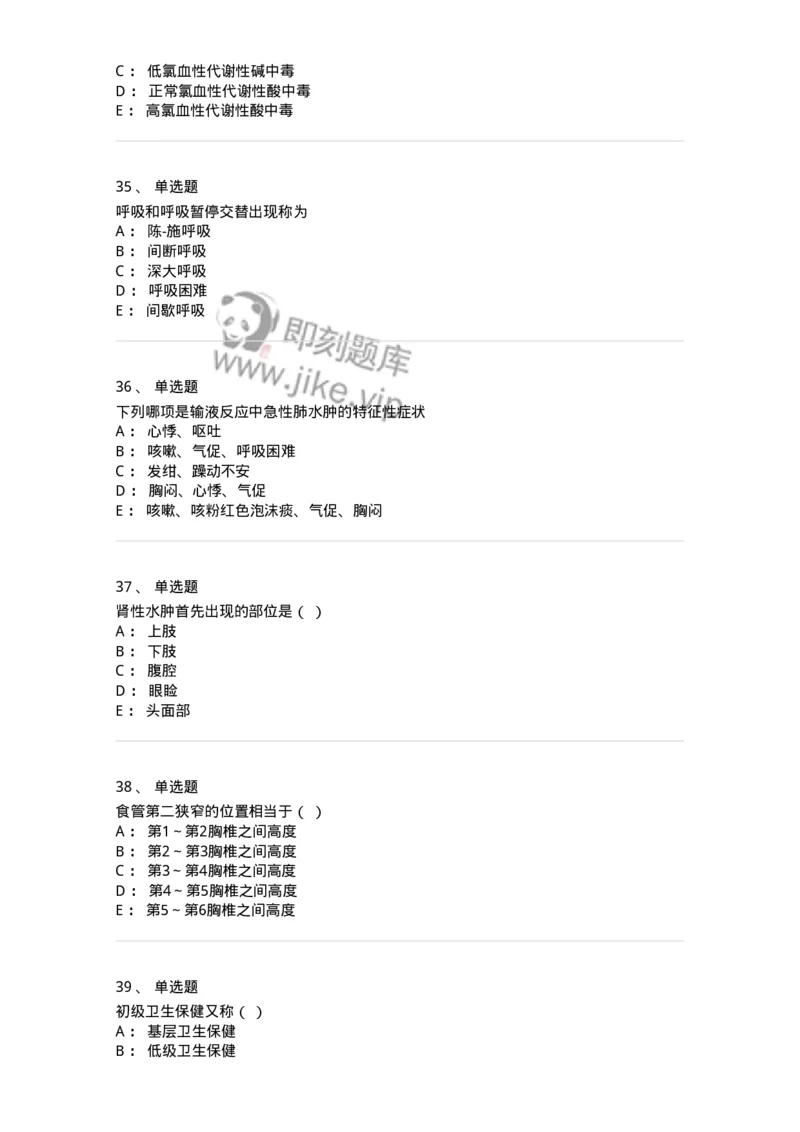 C： 低氯血性代谢性碱中毒
D： 正常氯血性代谢性酸中毒
E： 高氯血性代谢性酸中毒

35、 单选题
呼吸和呼吸暂停交替出现称为
A： 陈-施呼吸
B： 间断呼吸
C： 深大呼吸
D： 呼吸困难
E： 间歇呼吸

即刻题库
www.jike.vip

36、 单选题
下列哪项是输液反应中急性肺水肿的特征性症状
A： 心悸、呕吐
B： 咳嗽、气促、呼吸困难
C： 发绀、躁动不安
D： 胸闷、心悸、气促
E： 咳嗽、咳粉红色泡沫痰、气促、胸闷

37、 单选题
肾性水肿首先出现的部位是（ ）
A： 上肢
B： 下肢
C： 腹腔
D： 眼睑
E： 头面部

38、 单选题
食管第二狭窄的位置相当于（ ）
A： 第1～第2胸椎之间高度
B： 第2～第3胸椎之间高度
C： 第3～第4胸椎之间高度
D： 第4～第5胸椎之间高度
E： 第5～第6胸椎之间高度

39、 单选题
初级卫生保健又称（ ）
A： 基层卫生保健
B： 低级卫生保健